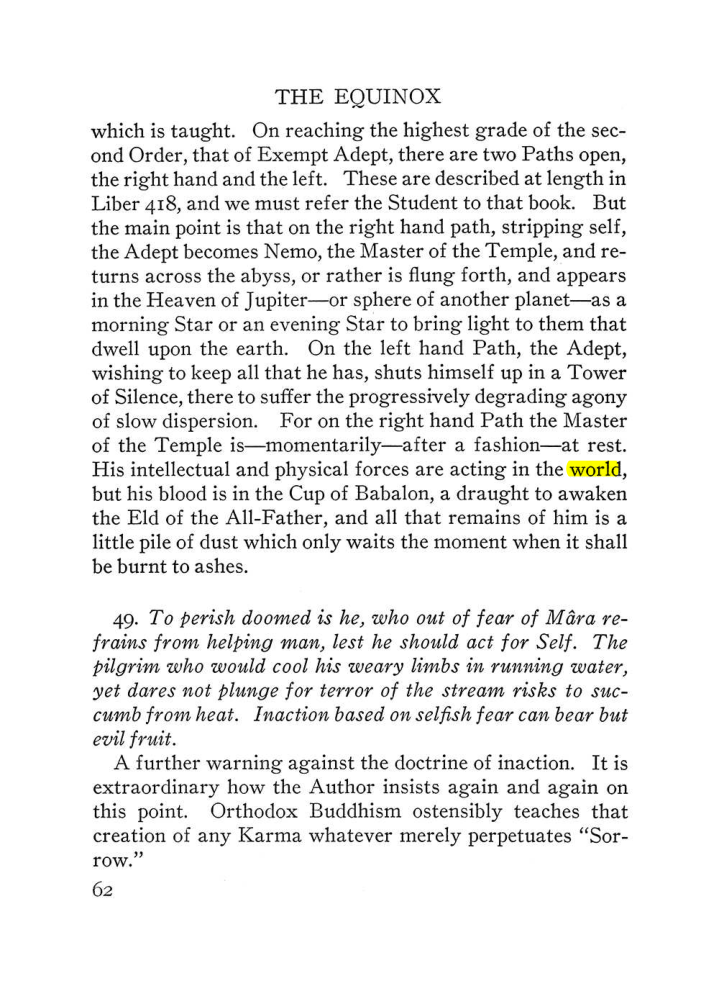 THE EQUINOX

which is taught. On reaching the highest grade of the second Order, that of Exempt Adept, there are two Paths open, the right hand and the left. These are described at length in Liber 418, and we must refer the Student to that book. But the main point is that on the right hand path, stripping self, the Adept becomes Nemo, the Master of the Temple, and returns across the abyss, or rather is flung forth, and appears in the Heaven of Jupiter—or sphere of another planet—as a morning Star or an evening Star to bring light to them that dwell upon the earth. On the left hand Path, the Adept, wishing to keep all that he has, shuts himself up in a Tower of Silence, there to suffer the progressively degrading agony of slow dispersion. For on the right hand Path the Master of the Temple is—momentarily—after a fashion—at rest. His intellectual and physical forces are acting in the world, but his blood is in the Cup of Babalon, a draught to awaken the Eld of the All-Father, and all that remains of him is a little pile of dust which only waits the moment when it shall be burnt to ashes.

49. To perish doomed is he, who out of fear of Mâra refrains from helping man, lest he should act for Self. The pilgrim who would cool his weary limbs in running water, yet dares not plunge for terror of the stream risks to succumb from heat. Inaction based on selfish fear can bear but evil fruit.

A further warning against the doctrine of inaction. It is extraordinary how the Author insists again and again on this point. Orthodox Buddhism ostensibly teaches that creation of any Karma whatever merely perpetuates "Sorrow."

62